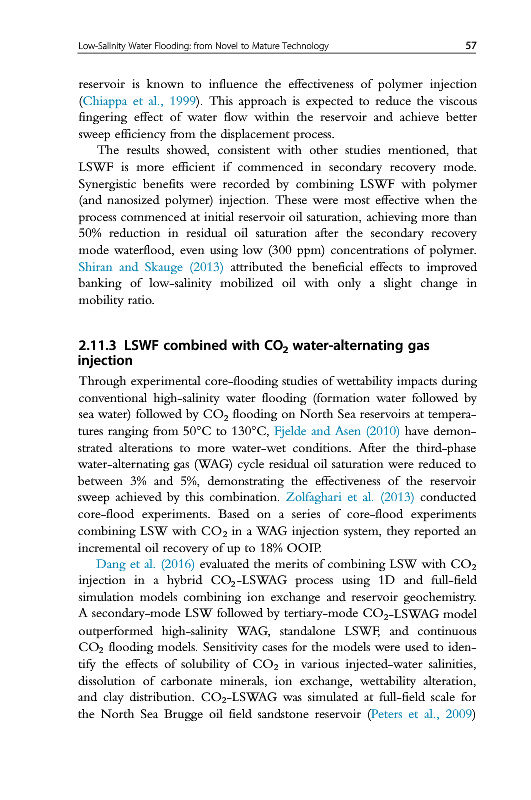 Low-Salinity Water Flooding: from Novel to Mature Technology

57

reservoir is known to influence the effectiveness of polymer injection (Chiappa et al., 1999). This approach is expected to reduce the viscous fingering effect of water flow within the reservoir and achieve better sweep efficiency from the displacement process.

The results showed, consistent with other studies mentioned, that LSWF is more efficient if commenced in secondary recovery mode. Synergistic benefits were recorded by combining LSWF with polymer (and nanosized polymer) injection. These were most effective when the process commenced at initial reservoir oil saturation, achieving more than 50% reduction in residual oil saturation after the secondary recovery mode waterflood, even using low (300 ppm) concentrations of polymer. Shiran and Skauge (2013) attributed the beneficial effects to improved banking of low-salinity mobilized oil with only a slight change in mobility ratio.

2.11.3 LSWF combined with $CO_2$ water-alternating gas injection

Through experimental core-flooding studies of wettability impacts during conventional high-salinity water flooding (formation water followed by sea water) followed by $CO_2$ flooding on North Sea reservoirs at temperatures ranging from 50°C to 130°C, Fjelde and Asen (2010) have demonstrated alterations to more water-wet conditions. After the third-phase water-alternating gas (WAG) cycle residual oil saturation were reduced to between 3% and 5%, demonstrating the effectiveness of the reservoir sweep achieved by this combination. Zolfaghari et al. (2013) conducted core-flood experiments. Based on a series of core-flood experiments combining LSW with $CO_2$ in a WAG injection system, they reported an incremental oil recovery of up to 18% OOIP.

Dang et al. (2016) evaluated the merits of combining LSW with $CO_2$ injection in a hybrid $CO_2$-LSWAG process using 1D and full-field simulation models combining ion exchange and reservoir geochemistry. A secondary-mode LSW followed by tertiary-mode $CO_2$-LSWAG model outperformed high-salinity WAG, standalone LSWF, and continuous $CO_2$ flooding models. Sensitivity cases for the models were used to identify the effects of solubility of $CO_2$ in various injected-water salinities, dissolution of carbonate minerals, ion exchange, wettability alteration, and clay distribution. $CO_2$-LSWAG was simulated at full-field scale for the North Sea Brugge oil field sandstone reservoir (Peters et al., 2009)